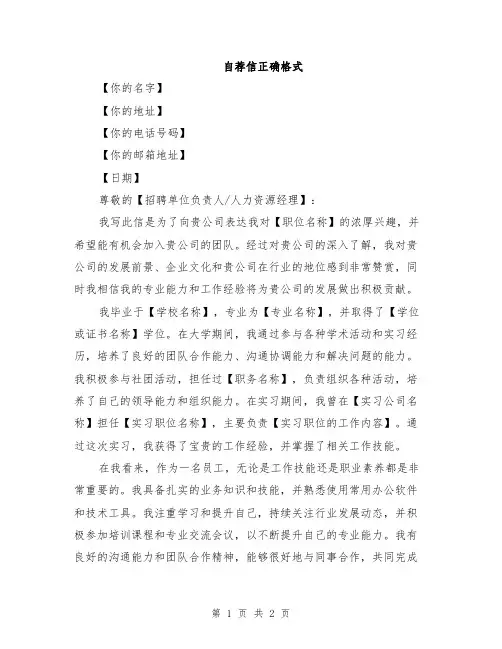 自荐信正确格式

【你的名字】

【你的地址】

【你的电话号码】

【你的邮箱地址】

【日期】

尊敬的【招聘单位负责人/人力资源经理】：

我写此信是为了向贵公司表达我对【职位名称】的浓厚兴趣，并希望能有机会加入贵公司的团队。经过对贵公司的深入了解，我对贵公司的发展前景、企业文化和贵公司在行业的地位感到非常赞赏，同时我相信我的专业能力和工作经验将为贵公司的发展做出积极贡献。

我毕业于【学校名称】，专业为【专业名称】，并取得了【学位或证书名称】学位。在大学期间，我通过参与各种学术活动和实习经历，培养了良好的团队合作能力、沟通协调能力和解决问题的能力。我积极参与社团活动，担任过【职务名称】，负责组织各种活动，培养了自己的领导能力和组织能力。在实习期间，我曾在【实习公司名称】担任【实习职位名称】，主要负责【实习职位的工作内容】。通过这次实习，我获得了宝贵的工作经验，并掌握了相关工作技能。

在我看来，作为一名员工，无论是工作技能还是职业素养都是非常重要的。我具备扎实的业务知识和技能，并熟悉使用常用办公软件和技术工具。我注重学习和提升自己，持续关注行业发展动态，并积极参加培训课程和专业交流会议，以不断提升自己的专业能力。我有良好的沟通能力和团队合作精神，能够很好地与同事合作，共同完成

第 1 页 共 2 页